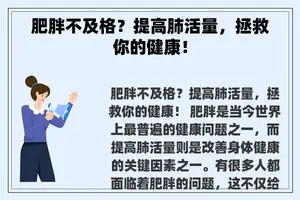 肥胖不及格？提高肺活量，拯救你的健康！

肥胖不及格？提高肺活量，拯救你的健康！ 肥胖是当今世界上最普遍的健康问题之一，而提高肺活量则是改善身体健康的关键因素之一。有很多人都面临着肥胖的问题，这不仅给